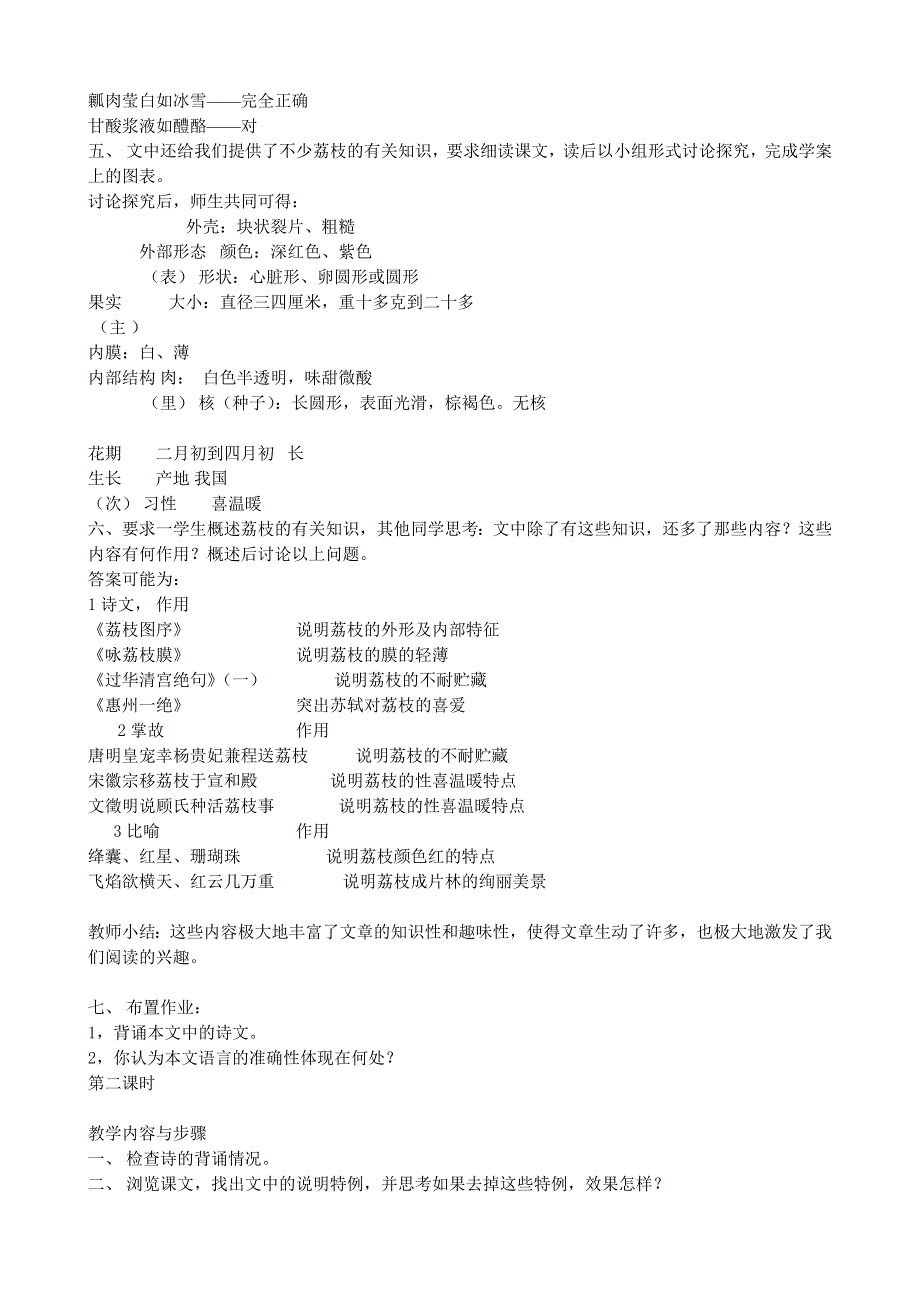 瓤肉莹白如冰雪——完全正确
甘酸浆液如醴酪——对
五、 文中还给我们提供了不少荔枝的有关知识，要求细读课文，读后以小组形式讨论探究，完成学案上的图表。
讨论探究后，师生共同可得：
外壳：块状裂片、粗糙
外部形态 颜色：深红色、紫色
（表） 形状：心脏形、卵圆形或圆形
果实 大小：直径三四厘米，重十多克到二十多
（主 ）
内膜：白、薄
内部结构 肉： 白色半透明，味甜微酸
（里） 核（种子）：长圆形，表面光滑，棕褐色。无核

花期 二月初到四月初 长
生长 产地 我国
（次） 习性 喜温暖
六、要求一学生概述荔枝的有关知识，其他同学思考：文中除了有这些知识，还多了那些内容？这些内容有何作用？概述后讨论以上问题。
答案可能为：
1 诗文， 作用
《荔枝图序》 说明荔枝的外形及内部特征
《咏荔枝膜》 说明荔枝的膜的轻薄
《过华清宫绝句》（一） 说明荔枝的不耐贮藏
《惠州一绝》 突出苏轼对荔枝的喜爱
2 掌故 作用
唐明皇宠幸杨贵妃兼程送荔枝 说明荔枝的不耐贮藏
宋徽宗移荔枝于宣和殿 说明荔枝的性喜温暖特点
文徵明说顾氏种活荔枝事 说明荔枝的性喜温暖特点
3 比喻 作用
绛囊、红星、珊瑚珠 说明荔枝颜色红的特点
飞焰欲横天、红云几万重 说明荔枝成片林的绚丽美景

教师小结：这些内容极大地丰富了文章的知识性和趣味性，使得文章生动了许多，也极大地激发了我们阅读的兴趣。

七、 布置作业：
1，背诵本文中的诗文。
2，你认为本文语言的准确性体现在何处？
第二课时

教学内容与步骤
一、 检查诗的背诵情况。
二、 浏览课文，找出文中的说明特例，并思考如果去掉这些特例，效果怎样？